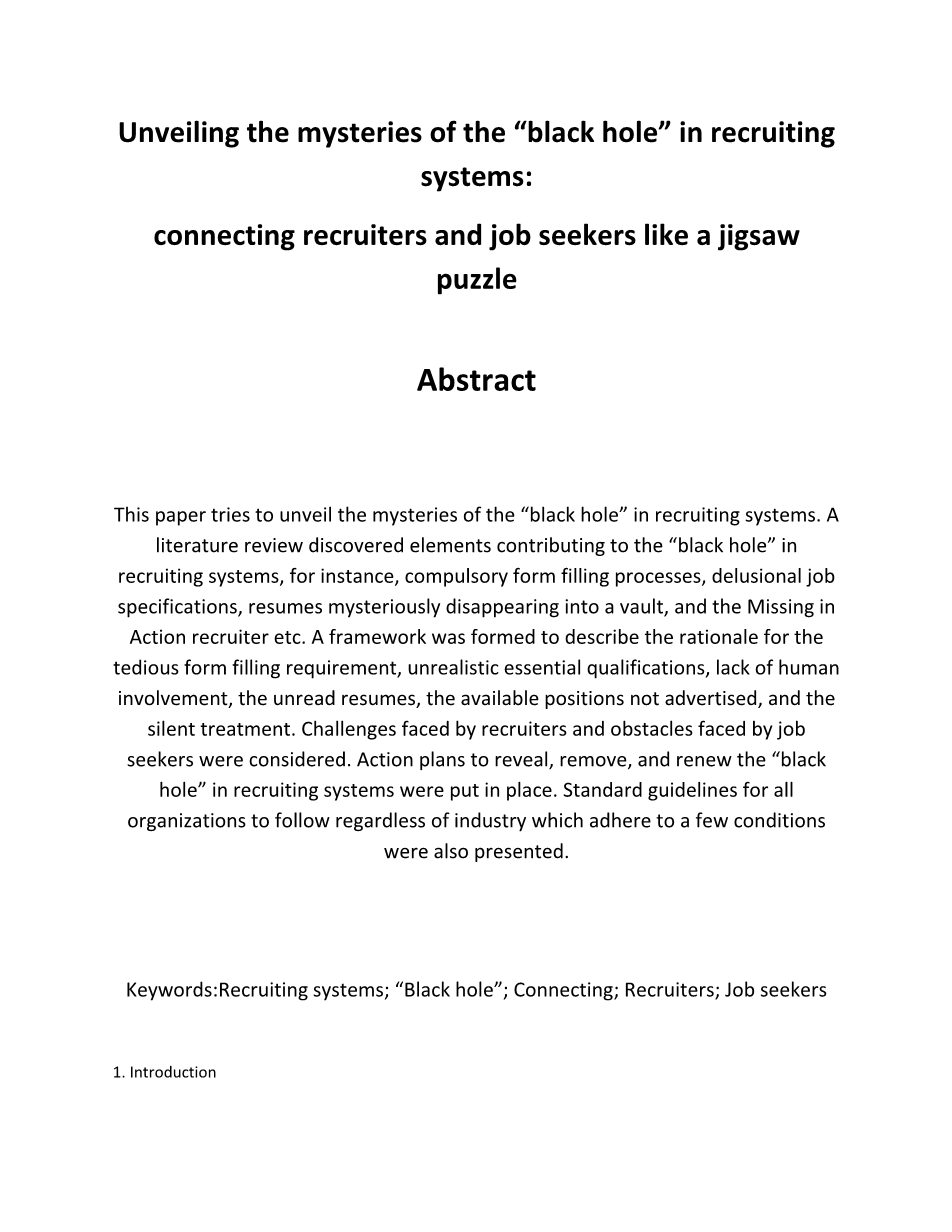 Unveiling the mysteries of the “black hole” in recruiting systems:

connecting recruiters and job seekers like a jigsaw puzzle

Abstract

This paper tries to unveil the mysteries of the “black hole” in recruiting systems. A literature review discovered elements contributing to the “black hole” in recruiting systems, for instance, compulsory form filling processes, delusional job specifications, resumes mysteriously disappearing into a vault, and the Missing in Action recruiter etc. A framework was formed to describe the rationale for the tedious form filling requirement, unrealistic essential qualifications, lack of human involvement, the unread resumes, the available positions not advertised, and the silent treatment. Challenges faced by recruiters and obstacles faced by job seekers were considered. Action plans to reveal, remove, and renew the “black hole” in recruiting systems were put in place. Standard guidelines for all organizations to follow regardless of industry which adhere to a few conditions were also presented.

Keywords:Recruiting systems; “Black hole”; Connecting; Recruiters; Job seekers

1. Introduction